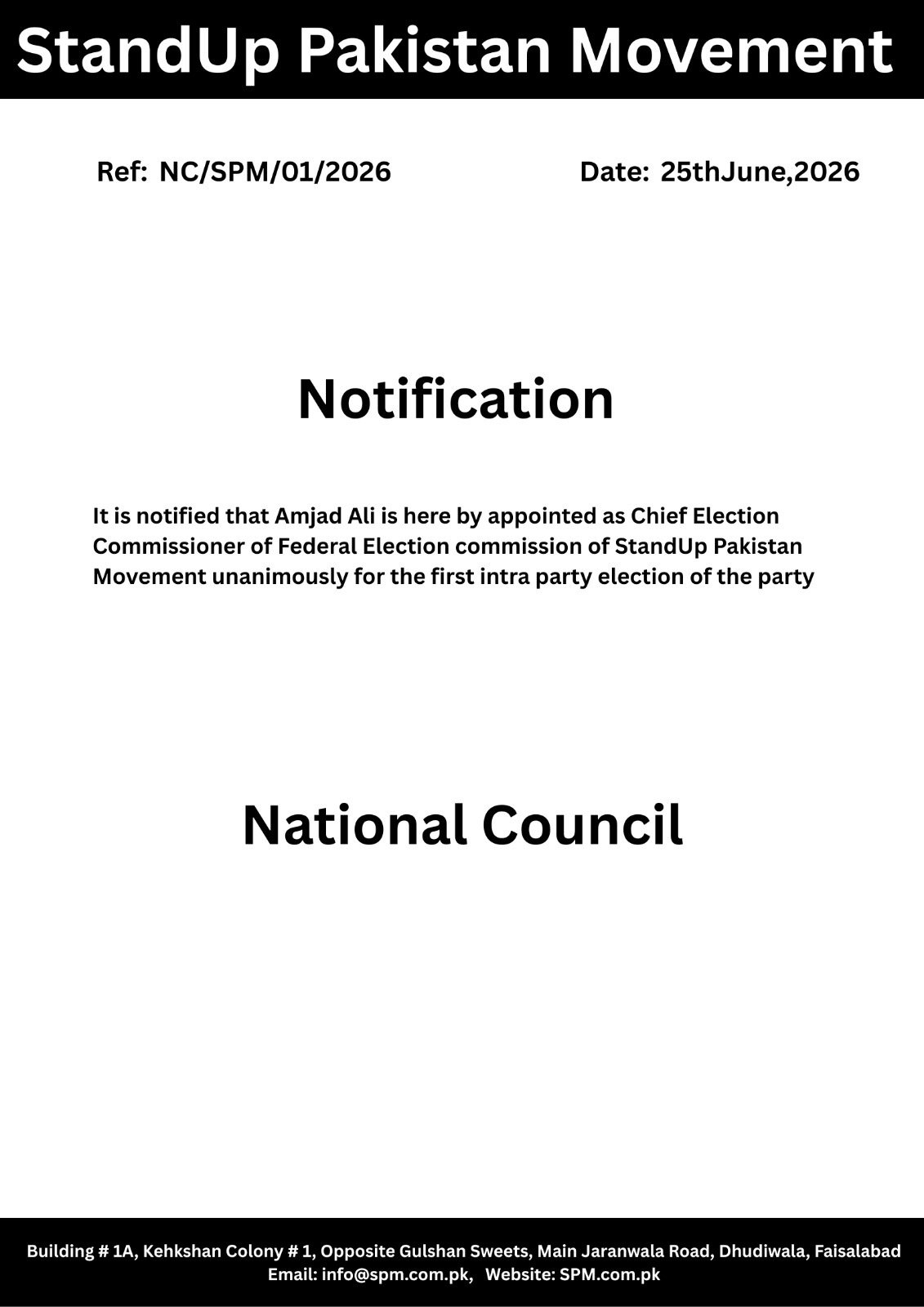 StandUp Pakistan Movement

Ref: NC/SPM/01/2026

Date: 25thJune,2026

Notification

It is notified that Amjad Ali is here by appointed as Chief Election Commissioner of Federal Election commission of StandUp Pakistan Movement unanimously for the first intra party election of the party

National Council

Building # 1A, Kehkshan Colony # 1, Opposite Gulshan Sweets, Main Jaranwala Road, Dhudiwala, Faisalabad
Email: info@spm.com.pk, Website: SPM.com.pk